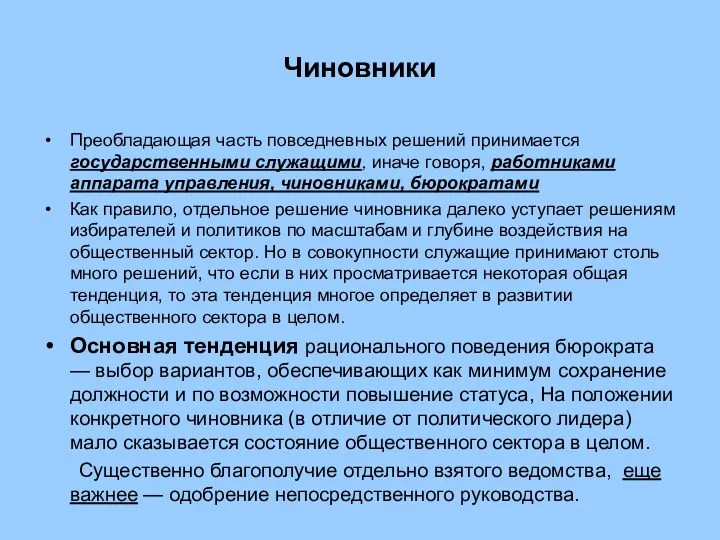 Чиновники

• Преобладающая часть повседневных решений принимается государственными служащими, иначе говоря, работниками аппарата управления, чиновниками, бюрократами

• Как правило, отдельное решение чиновника далеко уступает решениям избирателей и политиков по масштабам и глубине воздействия на общественный сектор. Но в совокупности служащие принимают столь много решений, что если в них просматривается некоторая общая тенденция, то эта тенденция многое определяет в развитии общественного сектора в целом.

• Основная тенденция рационального поведения бюрократа — выбор вариантов, обеспечивающих как минимум сохранение должности и по возможности повышение статуса, На положении конкретного чиновника (в отличие от политического лидера) мало сказывается состояние общественного сектора в целом.

Существенно благополучие отдельно взятого ведомства, еще важнее — одобрение непосредственного руководства.